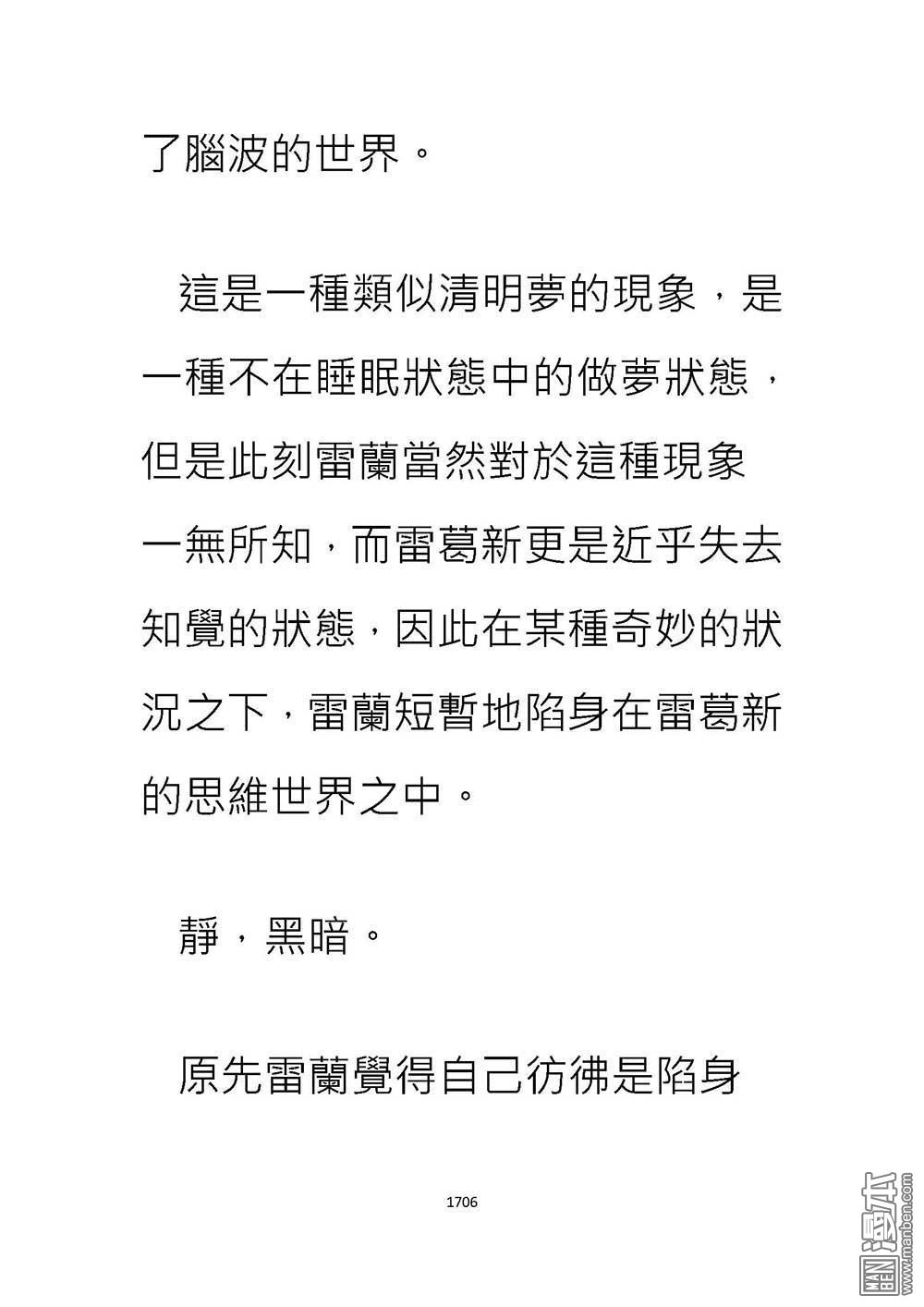 了腦波的世界。

這是一種類似清明夢的現象，是一種不在睡眠狀態中的做夢狀態，但是此刻雷蘭當然對於這種現象一無所知，而雷葛新更是近乎失去知覺的狀態，因此在某種奇妙的狀況之下，雷蘭短暫地陷身在雷葛新的思維世界之中。

靜，黑暗。

原先雷蘭覺得自己彷彿是陷身

1706

MAN BEN 漫本 www.manben.com